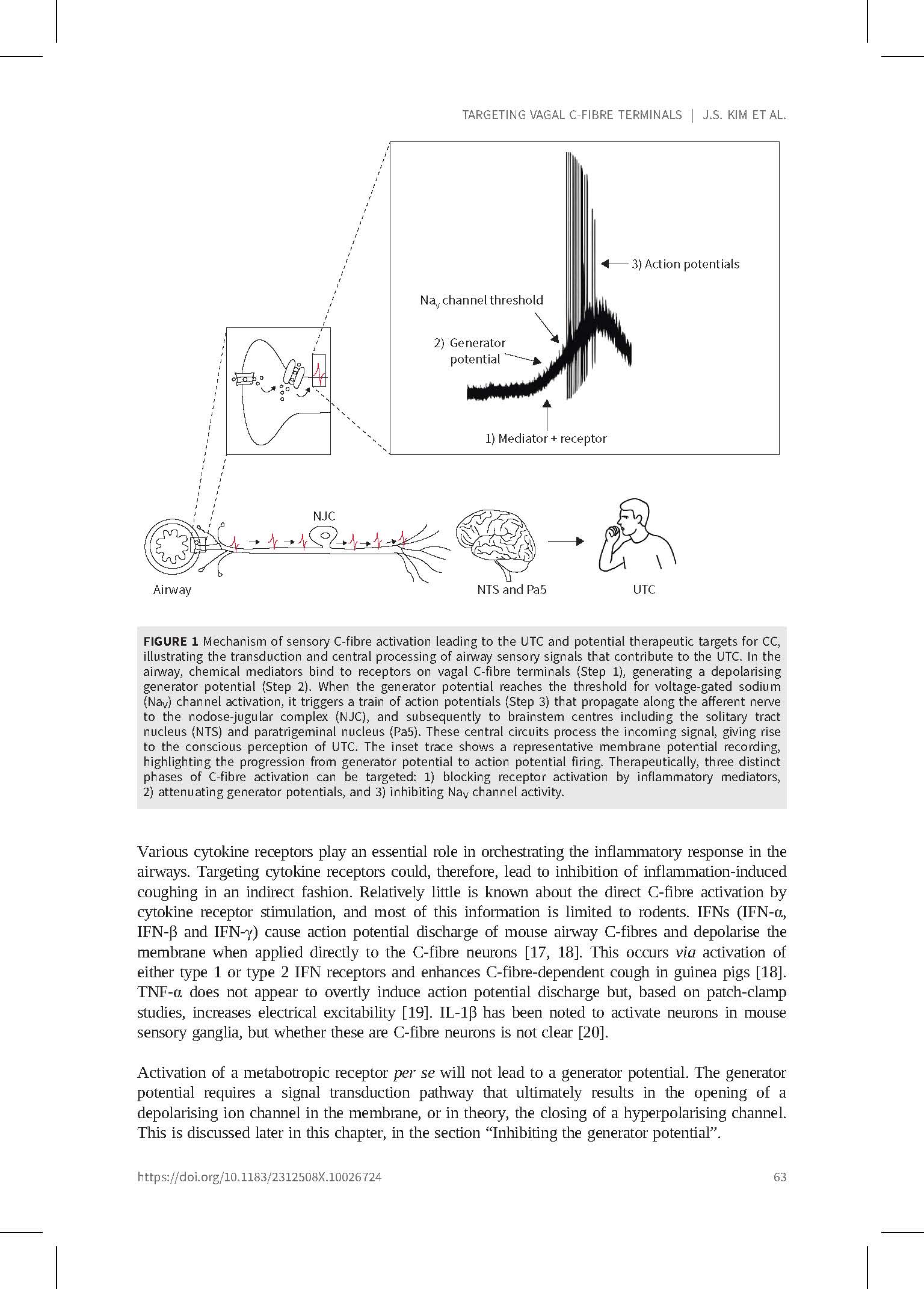 TARGETING VAGAL C-FIBRE TERMINALS | J.S. KIM ET AL.

3) Action potentials

$Na_V$ channel threshold

2) Generator potential

1) Mediator + receptor

NJC

Airway

NTS and Pa5

UTC

FIGURE 1 Mechanism of sensory C-fibre activation leading to the UTC and potential therapeutic targets for CC, illustrating the transduction and central processing of airway sensory signals that contribute to the UTC. In the airway, chemical mediators bind to receptors on vagal C-fibre terminals (Step 1), generating a depolarising generator potential (Step 2). When the generator potential reaches the threshold for voltage-gated sodium ($Na_V$) channel activation, it triggers a train of action potentials (Step 3) that propagate along the afferent nerve to the nodose-jugular complex (NJC), and subsequently to brainstem centres including the solitary tract nucleus (NTS) and paratrigeminal nucleus (Pa5). These central circuits process the incoming signal, giving rise to the conscious perception of UTC. The inset trace shows a representative membrane potential recording, highlighting the progression from generator potential to action potential firing. Therapeutically, three distinct phases of C-fibre activation can be targeted: 1) blocking receptor activation by inflammatory mediators, 2) attenuating generator potentials, and 3) inhibiting $Na_V$ channel activity.

Various cytokine receptors play an essential role in orchestrating the inflammatory response in the airways. Targeting cytokine receptors could, therefore, lead to inhibition of inflammation-induced coughing in an indirect fashion. Relatively little is known about the direct C-fibre activation by cytokine receptor stimulation, and most of this information is limited to rodents. IFNs (IFN-α, IFN-β and IFN-γ) cause action potential discharge of mouse airway C-fibres and depolarise the membrane when applied directly to the C-fibre neurons [17, 18]. This occurs via activation of either type 1 or type 2 IFN receptors and enhances C-fibre-dependent cough in guinea pigs [18]. TNF-α does not appear to overtly induce action potential discharge but, based on patch-clamp studies, increases electrical excitability [19]. IL-1β has been noted to activate neurons in mouse sensory ganglia, but whether these are C-fibre neurons is not clear [20].

Activation of a metabotropic receptor per se will not lead to a generator potential. The generator potential requires a signal transduction pathway that ultimately results in the opening of a depolarising ion channel in the membrane, or in theory, the closing of a hyperpolarising channel. This is discussed later in this chapter, in the section “Inhibiting the generator potential”.

https://doi.org/10.1183/2312508X.10026724

63